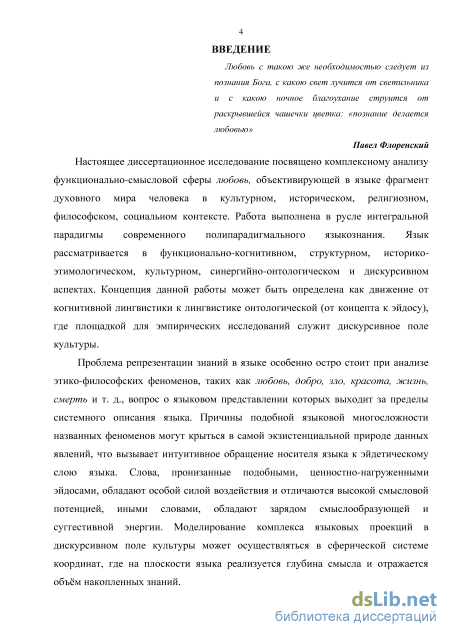 4

ВВЕДЕНИЕ

Любовь с такою же необходимостью следует из познания Бога, с какою свет лучится от светильника и с какою ночное благоухание струится от раскрывшейся чашечки цветка: «познание делается любовью»

Павел Флоренский

Настоящее диссертационное исследование посвящено комплексному анализу функционально-смысловой сферы любовь, объективирующей в языке фрагмент духовного мира человека в культурном, историческом, религиозном, философском, социальном контексте. Работа выполнена в русле интегральной парадигмы современного полипарадигмального языкознания. Язык рассматривается в функционально-когнитивном, структурном, историко-этимологическом, культурном, синергийно-онтологическом и дискурсивном аспектах. Концепция данной работы может быть определена как движение от когнитивной лингвистики к лингвистике онтологической (от концепта к эйдосу), где площадкой для эмпирических исследований служит дискурсивное поле культуры.

Проблема репрезентации знаний в языке особенно остро стоит при анализе этико-философских феноменов, таких как любовь, добро, зло, красота, жизнь, смерть и т. д., вопрос о языковом представлении которых выходит за пределы системного описания языка. Причины подобной языковой многосложности названных феноменов могут крыться в самой экзистенциальной природе данных явлений, что вызывает интуитивное обращение носителя языка к эйдетическому слою языка. Слова, пронизанные подобными, ценностно-нагруженными эйдосами, обладают особой силой воздействия и отличаются высокой смысловой потенцией, иными словами, обладают зарядом смыслообразующей и суггестивной энергии. Моделирование комплекса языковых проекций в дискурсивном поле культуры может осуществляться в сферической системе координат, где на плоскости языка реализуется глубина смысла и отражается объём накопленных знаний.

dsLib.net
библиотека диссертаций